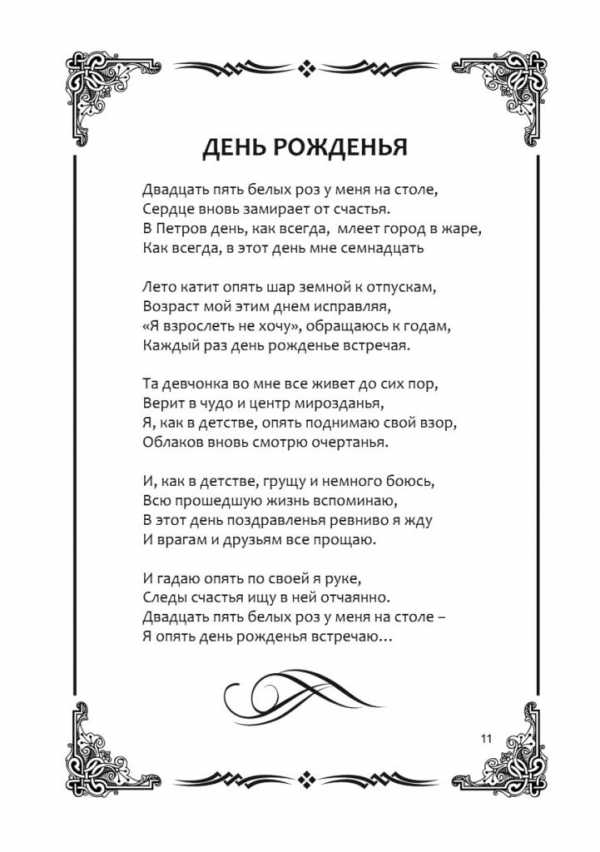 ДЕНЬ РОЖДЕНЬЯ

Двадцать пять белых роз у меня на столе,
Сердце вновь замирает от счастья.
В Петров день, как всегда, млеет город в жаре,
Как всегда, в этот день мне семнадцать

Лето катит опять шар земной к отпускам,
Возраст мой этим днем исправляя,
«Я взрослеть не хочу», обращаюсь к годам,
Каждый раз день рожденье встречая.

Та девчонка во мне все живет до сих пор,
Верит в чудо и центр мирозданья,
Я, как в детстве, опять поднимаю свой взор,
Облаков вновь смотрю очертанья.

И, как в детстве, грущу и немного боюсь,
Всю прошедшую жизнь вспоминаю,
В этот день поздравленья ревниво я жду
И врагам и друзьям все прощаю.

И гадаю опять по своей я руке,
Следы счастья ищу в ней отчаянно.
Двадцать пять белых роз у меня на столе –
Я опять день рожденья встречаю…

11